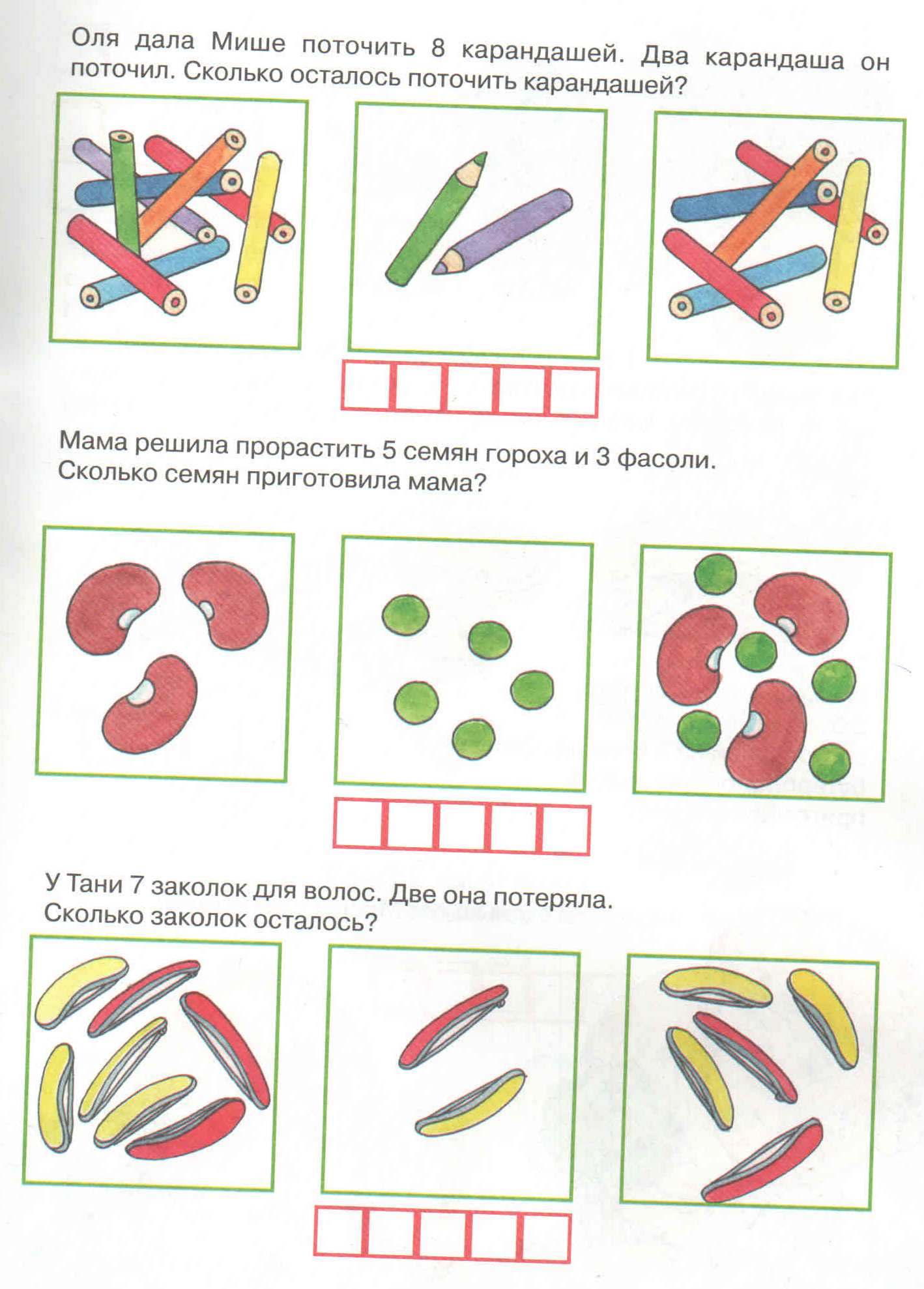 Оля дала Мише поточить 8 карандашей. Два карандаша он поточил. Сколько осталось поточить карандашей?

Мама решила прорастить 5 семян гороха и 3 фасоли. Сколько семян приготовила мама?

У Тани 7 заколок для волос. Две она потеряла. Сколько заколок осталось?